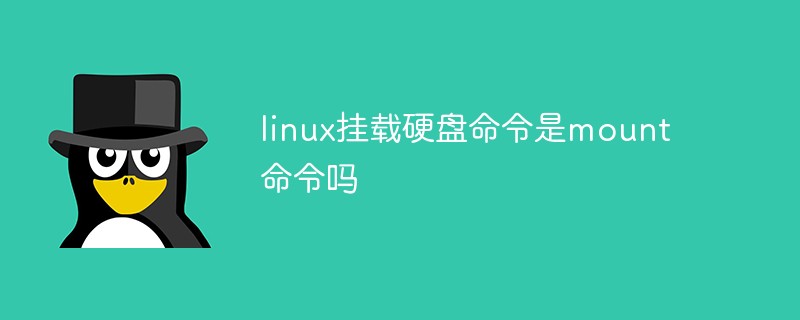 linux挂载硬盘命令是mount命令吗